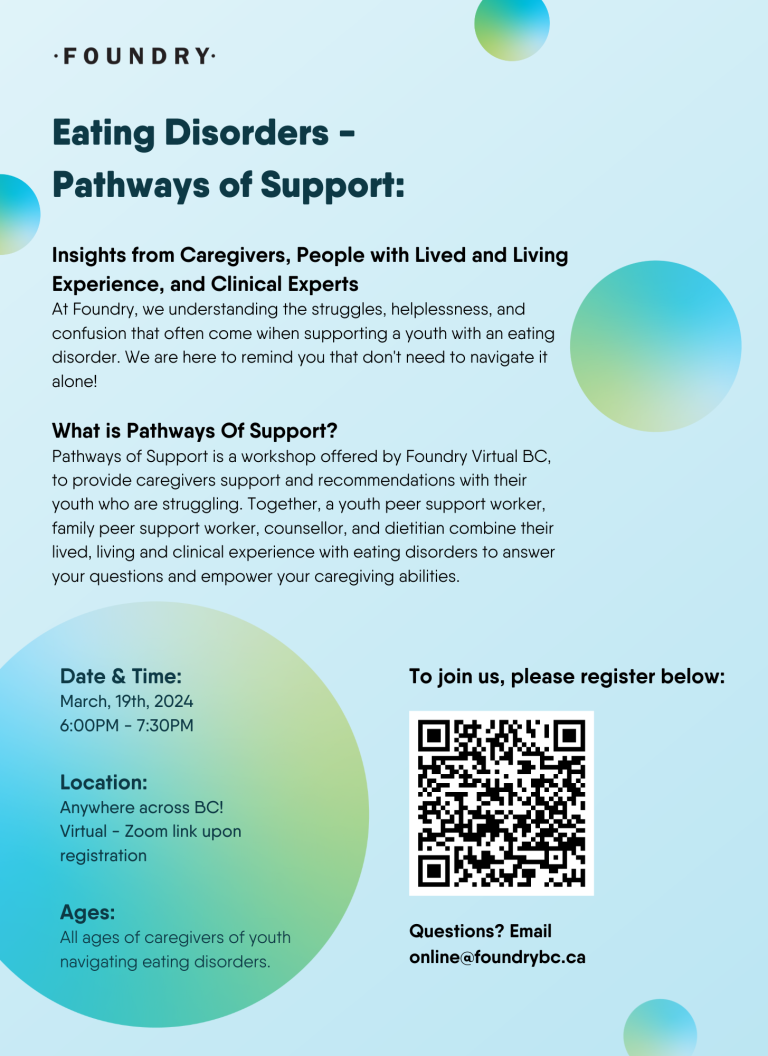 ·FOUNDRY·

Eating Disorders - Pathways of Support:

Insights from Caregivers, People with Lived and Living Experience, and Clinical Experts
At Foundry, we understanding the struggles, helplessness, and confusion that often come wihen supporting a youth with an eating disorder. We are here to remind you that don't need to navigate it alone!

What is Pathways Of Support?
Pathways of Support is a workshop offered by Foundry Virtual BC, to provide caregivers support and recommendations with their youth who are struggling. Together, a youth peer support worker, family peer support worker, counsellor, and dietitian combine their lived, living and clinical experience with eating disorders to answer your questions and empower your caregiving abilities.

Date & Time:
March, 19th, 2024
6:00PM - 7:30PM

Location:
Anywhere across BC!
Virtual - Zoom link upon registration

Ages:
All ages of caregivers of youth navigating eating disorders.

To join us, please register below:

Questions? Email
online@foundrybc.ca